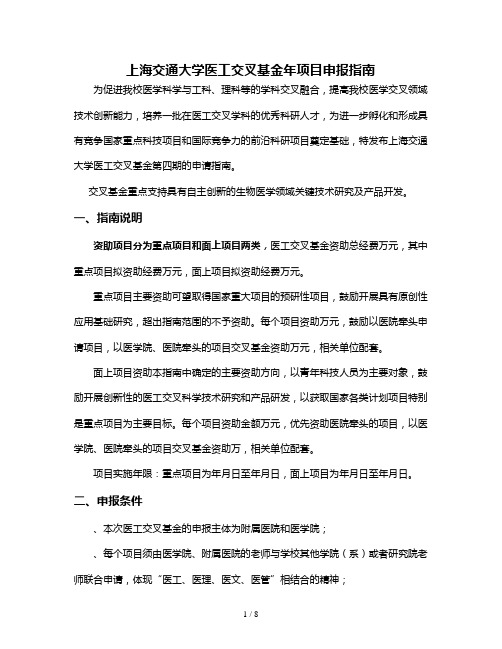 上海交通大学医工交叉基金年项目申报指南

为促进我校医学科学与工科、理科等的学科交叉融合，提高我校医学交叉领域技术创新能力，培养一批在医工交叉学科的优秀科研人才，为进一步孵化和形成具有竞争国家重点科技项目和国际竞争力的前沿科研项目奠定基础，特发布上海交通大学医工交叉基金第四期的申请指南。

交叉基金重点支持具有自主创新的生物医学领域关键技术研究及产品开发。

一、指南说明

资助项目分为重点项目和面上项目两类，医工交叉基金资助总经费万元，其中重点项目拟资助经费万元，面上项目拟资助经费万元。

重点项目主要资助可望取得国家重大项目的预研性项目，鼓励开展具有原创性应用基础研究，超出指南范围的不予资助。每个项目资助万元，鼓励以医院牵头申请项目，以医学院、医院牵头的项目交叉基金资助万元，相关单位配套。

面上项目资助本指南中确定的主要资助方向，以青年科技人员为主要对象，鼓励开展创新性的医工交叉科学技术研究和产品研发，以获取国家各类计划项目特别是重点项目为主要目标。每个项目资助金额万元，优先资助医院牵头的项目，以医学院、医院牵头的项目交叉基金资助万，相关单位配套。

项目实施年限：重点项目为年月日至年月日，面上项目为年月日至年月日。

二、申报条件

、本次医工交叉基金的申报主体为附属医院和医学院；

、每个项目须由医学院、附属医院的老师与学校其他学院（系）或者研究院老师联合申请，体现“医工、医理、医文、医管”相结合的精神；

1 / 8